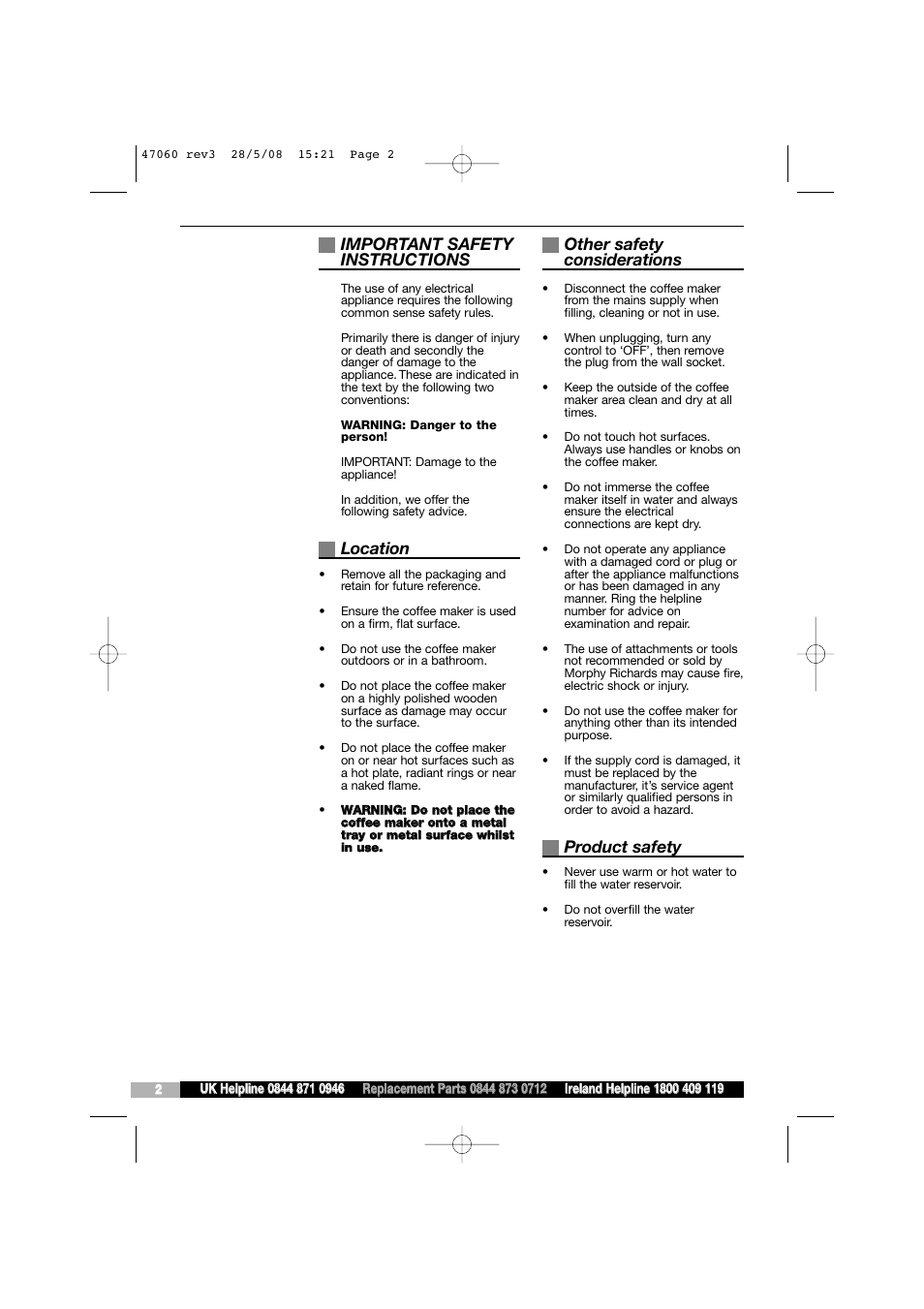 47060 rev3 28/5/08 15:21 Page 2

IMPORTANT SAFETY INSTRUCTIONS

The use of any electrical appliance requires the following common sense safety rules.

Primarily there is danger of injury or death and secondly the danger of damage to the appliance. These are indicated in the text by the following two conventions:

WARNING: Danger to the person!

IMPORTANT: Damage to the appliance!

In addition, we offer the following safety advice.

Location

• Remove all the packaging and retain for future reference.

• Ensure the coffee maker is used on a firm, flat surface.

• Do not use the coffee maker outdoors or in a bathroom.

• Do not place the coffee maker on a highly polished wooden surface as damage may occur to the surface.

• Do not place the coffee maker on or near hot surfaces such as a hot plate, radiant rings or near a naked flame.

• WARNING: Do not place the coffee maker onto a metal tray or metal surface whilst in use.

Other safety considerations

• Disconnect the coffee maker from the mains supply when filling, cleaning or not in use.

• When unplugging, turn any control to 'OFF', then remove the plug from the wall socket.

• Keep the outside of the coffee maker area clean and dry at all times.

• Do not touch hot surfaces. Always use handles or knobs on the coffee maker.

• Do not immerse the coffee maker itself in water and always ensure the electrical connections are kept dry.

• Do not operate any appliance with a damaged cord or plug or after the appliance malfunctions or has been damaged in any manner. Ring the helpline number for advice on examination and repair.

• The use of attachments or tools not recommended or sold by Morphy Richards may cause fire, electric shock or injury.

• Do not use the coffee maker for anything other than its intended purpose.

• If the supply cord is damaged, it must be replaced by the manufacturer, it's service agent or similarly qualified persons in order to avoid a hazard.

Product safety

• Never use warm or hot water to fill the water reservoir.

• Do not overfill the water reservoir.

2 UK Helpline 0844 871 0946 Replacement Parts 0844 873 0712 Ireland Helpline 1800 409 119